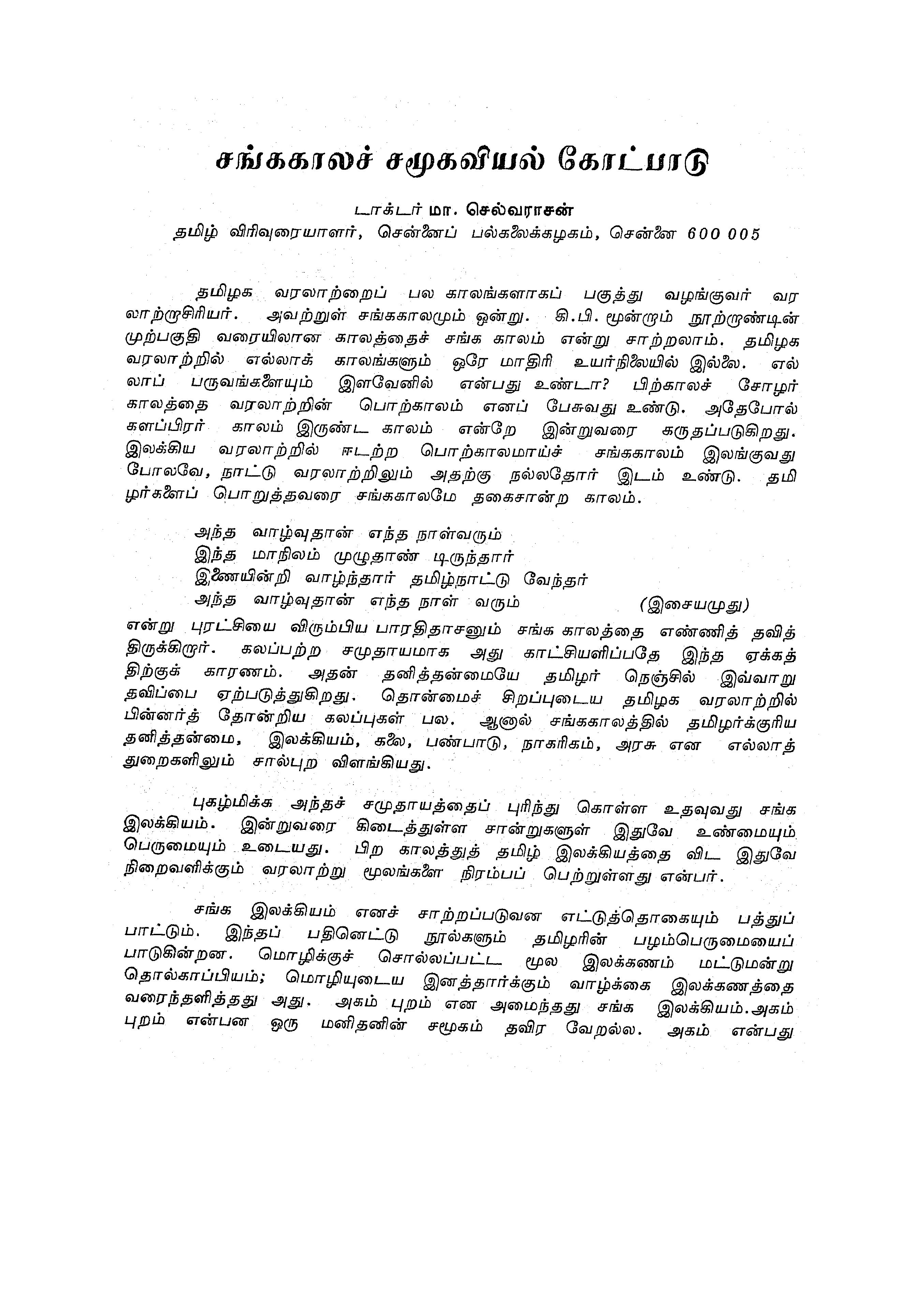 சங்ககாலச் சமூகவியல் கோட்பாடு

டாக்டர் மா. செல்வராசன்
தமிழ் விரிவுரையாளர், சென்னைப் பல்கலைக்கழகம், சென்னை 600 005

தமிழக வரலாற்றைப் பல காலங்களாகப் பகுத்து வழங்குவர் வரலாற்றாசிரியர். அவற்றுள் சங்ககாலமும் ஒன்று. கி.பி. மூன்றாம் நூற்றாண்டின் முற்பகுதி வரையிலான காலத்தைச் சங்க காலம் என்று சாற்றலாம். தமிழக வரலாற்றில் எல்லாக் காலங்களும் ஒரே மாதிரி உயர்நிலையில் இல்லை. எல்லாப் பருவங்களையும் இளவேனில் என்பது உண்டா? பிற்காலச் சோழர் காலத்தை வரலாற்றின் பொற்காலம் எனப் பேசுவது உண்டு. அதேபோல் களப்பிரர் காலம் இருண்ட காலம் என்றே இன்றுவரை கருதப்படுகிறது. இலக்கிய வரலாற்றில் ஈடற்ற பொற்காலமாய்ச் சங்ககாலம் இலங்குவது போலவே, நாட்டு வரலாற்றிலும் அதற்கு நல்லதோர் இடம் உண்டு. தமிழர்களைப் பொறுத்தவரை சங்ககாலமே தகைசான்ற காலம்.

அந்த வாழ்வுதான் எந்த நாள்வரும்
இந்த மாநிலம் முழுதாண் டிருந்தார்
இணையின்றி வாழ்ந்தார் தமிழ்நாட்டு வேந்தர்
அந்த வாழ்வுதான் எந்த நாள் வரும் (இசையமுது)

என்று புரட்சியை விரும்பிய பாரதிதாசனும் சங்க காலத்தை எண்ணித் தவித்திருக்கிறார். கலப்பற்ற சமுதாயமாக அது காட்சியளிப்பதே இந்த ஏக்கத்திற்குக் காரணம். அதன் தனித்தன்மையே தமிழர் நெஞ்சில் இவ்வாறு தவிப்பை ஏற்படுத்துகிறது. தொன்மைச் சிறப்புடைய தமிழக வரலாற்றில் பின்னர்த் தோன்றிய கலப்புகள் பல. ஆனால் சங்ககாலத்தில் தமிழர்க்குரிய தனித்தன்மை, இலக்கியம், கலை, பண்பாடு, நாகரிகம், அரசு என எல்லாத் துறைகளிலும் சால்புற விளங்கியது.

புகழ்மிக்க அந்தச் சமுதாயத்தைப் புரிந்து கொள்ள உதவுவது சங்க இலக்கியம். இன்றுவரை கிடைத்துள்ள சான்றுகளுள் இதுவே உண்மையும் பெருமையும் உடையது. பிற காலத்துத் தமிழ் இலக்கியத்தை விட இதுவே நிறைவளிக்கும் வரலாற்று மூலங்களை நிரம்பப் பெற்றுள்ளது என்பர்.

சங்க இலக்கியம் எனச் சாற்றப்படுவன எட்டுத்தொகையும் பத்துப் பாட்டும். இந்தப் பதினெட்டு நூல்களும் தமிழரின் பழம்பெருமையைப் பாடுகின்றன. மொழிக்குச் சொல்லப்பட்ட மூல இலக்கணம் மட்டுமன்று தொல்காப்பியம்; மொழியுடைய இனத்தார்க்கும் வாழ்க்கை இலக்கணத்தை வரைந்தளித்தது அது. அகம் புறம் என அமைந்தது சங்க இலக்கியம். அகம் புறம் என்பன ஒரு மனிதனின் சமூகம் தவிர வேறல்ல. அகம் என்பது